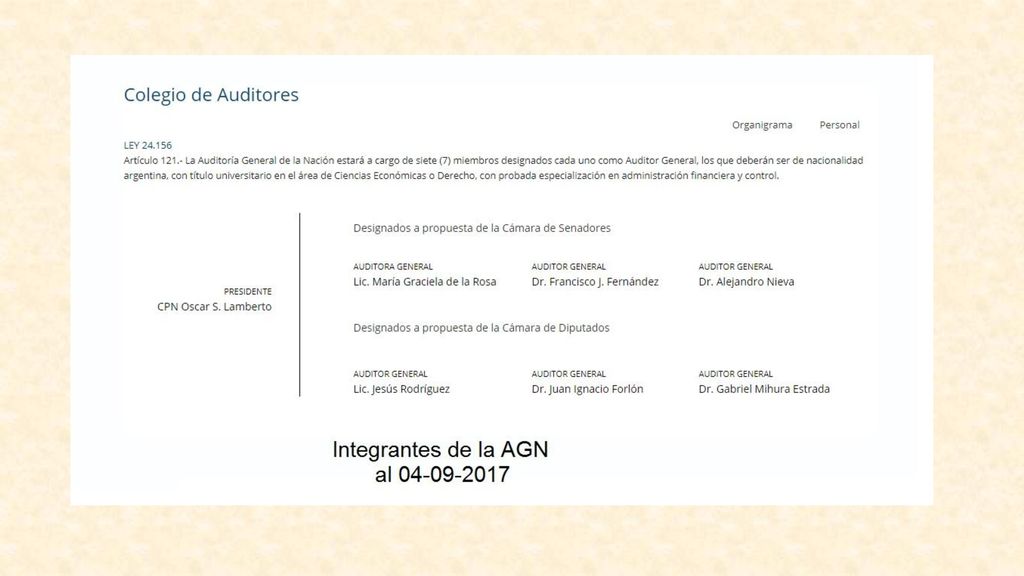 Colegio de Auditores

Organigrama Personal

LEY 24.156
Artículo 121.- La Auditoría General de la Nación estará a cargo de siete (7) miembros designados cada uno como Auditor General, los que deberán ser de nacionalidad argentina, con título universitario en el área de Ciencias Económicas o Derecho, con probada especialización en administración financiera y control.

PRESIDENTE
CPN Oscar S. Lamberto

Designados a propuesta de la Cámara de Senadores

AUDITORA GENERAL
Lic. María Graciela de la Rosa

AUDITOR GENERAL
Dr. Francisco J. Fernández

AUDITOR GENERAL
Dr. Alejandro Nieva

Designados a propuesta de la Cámara de Diputados

AUDITOR GENERAL
Lic. Jesús Rodríguez

AUDITOR GENERAL
Dr. Juan Ignacio Forlón

AUDITOR GENERAL
Dr. Gabriel Mihura Estrada

Integrantes de la AGN
al 04-09-2017